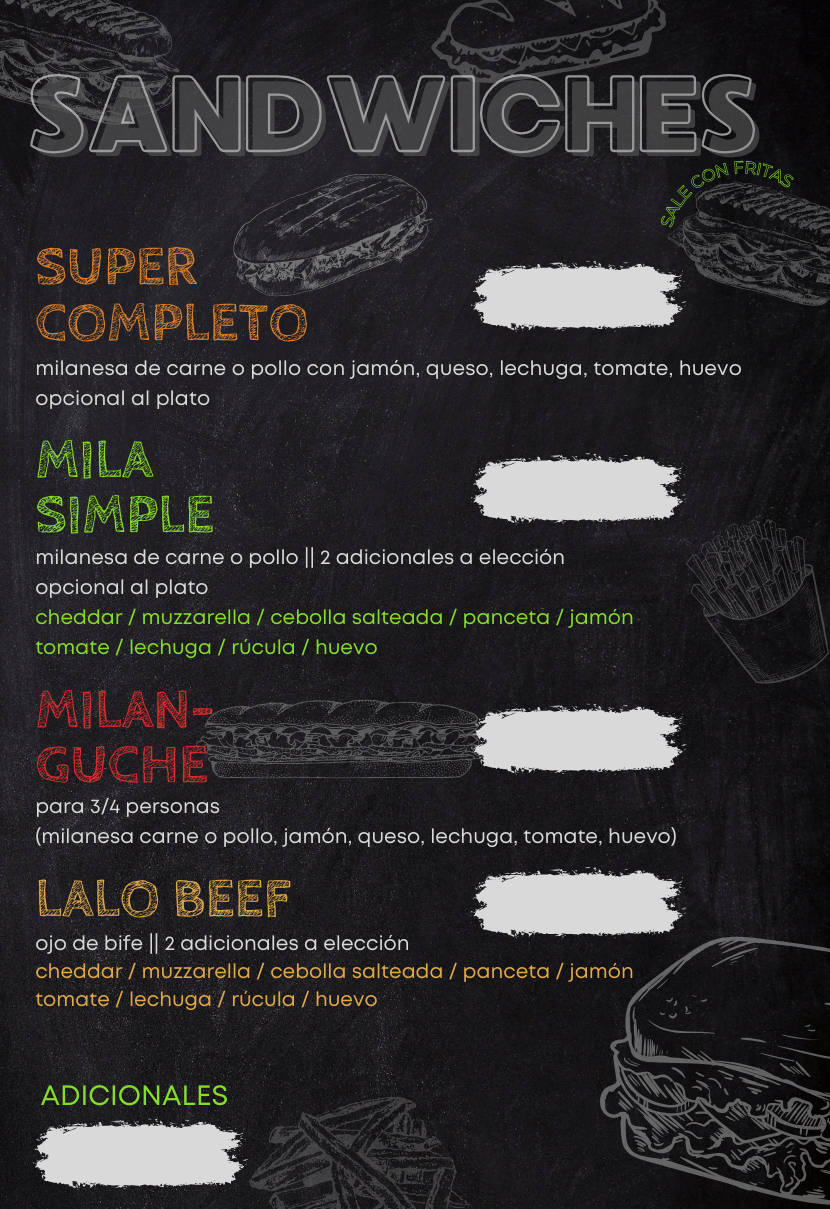 SANDWICHES

SALE CON FRITAS

SUPER COMPLETO

milanesa de carne o pollo con jamón, queso, lechuga, tomate, huevo
opcional al plato

MILA SIMPLE

milanesa de carne o pollo || 2 adicionales a elección
opcional al plato
cheddar / muzzarella / cebolla salteada / panceta / jamón
tomate / lechuga / rúcula / huevo

MILAN-GUCHE

para 3/4 personas
(milanesa carne o pollo, jamón, queso, lechuga, tomate, huevo)

LALO BEEF

ojo de bife || 2 adicionales a elección
cheddar / muzzarella / cebolla salteada / panceta / jamón
tomate / lechuga / rúcula / huevo

ADICIONALES